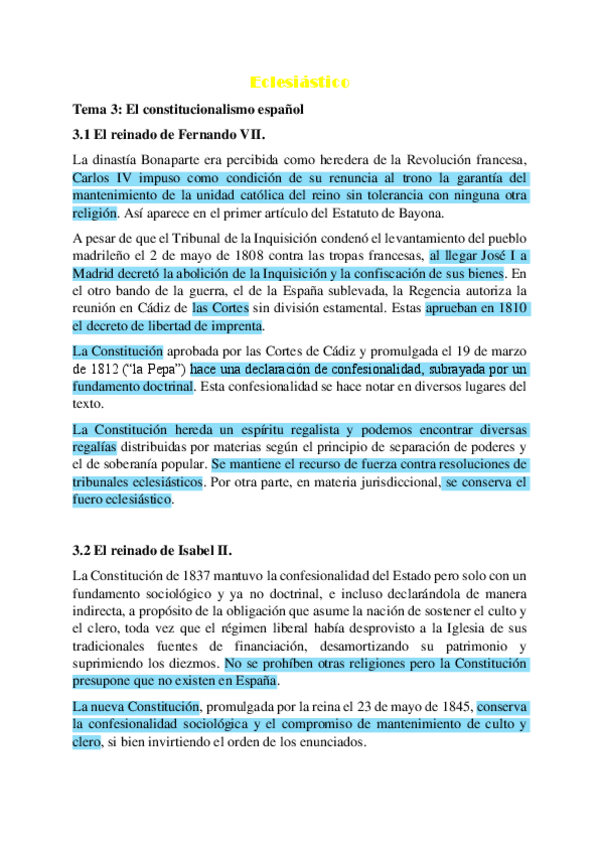 Eclesiástico

Tema 3: El constitucionalismo español

3.1 El reinado de Fernando VII.

La dinastía Bonaparte era percibida como heredera de la Revolución francesa, Carlos IV impuso como condición de su renuncia al trono la garantía del mantenimiento de la unidad católica del reino sin tolerancia con ninguna otra religión. Así aparece en el primer artículo del Estatuto de Bayona.

A pesar de que el Tribunal de la Inquisición condenó el levantamiento del pueblo madrileño el 2 de mayo de 1808 contra las tropas francesas, al llegar José I a Madrid decretó la abolición de la Inquisición y la confiscación de sus bienes. En el otro bando de la guerra, el de la España sublevada, la Regencia autoriza la reunión en Cádiz de las Cortes sin división estamental. Estas aprueban en 1810 el decreto de libertad de imprenta.

La Constitución aprobada por las Cortes de Cádiz y promulgada el 19 de marzo de 1812 ("la Pepa") hace una declaración de confesionalidad, subrayada por un fundamento doctrinal. Esta confesionalidad se hace notar en diversos lugares del texto.

La Constitución hereda un espíritu regalista y podemos encontrar diversas regalías distribuidas por materias según el principio de separación de poderes y el de soberanía popular. Se mantiene el recurso de fuerza contra resoluciones de tribunales eclesiásticos. Por otra parte, en materia jurisdiccional, se conserva el fuero eclesiástico.

3.2 El reinado de Isabel II.

La Constitución de 1837 mantuvo la confesionalidad del Estado pero solo con un fundamento sociológico y ya no doctrinal, e incluso declarándola de manera indirecta, a propósito de la obligación que asume la nación de sostener el culto y el clero, toda vez que el régimen liberal había desprovisto a la Iglesia de sus tradicionales fuentes de financiación, desamortizando su patrimonio y suprimiendo los diezmos. No se prohíben otras religiones pero la Constitución presupone que no existen en España.

La nueva Constitución, promulgada por la reina el 23 de mayo de 1845, conserva la confesionalidad sociológica y el compromiso de mantenimiento de culto y clero, si bien invirtiendo el orden de los enunciados.